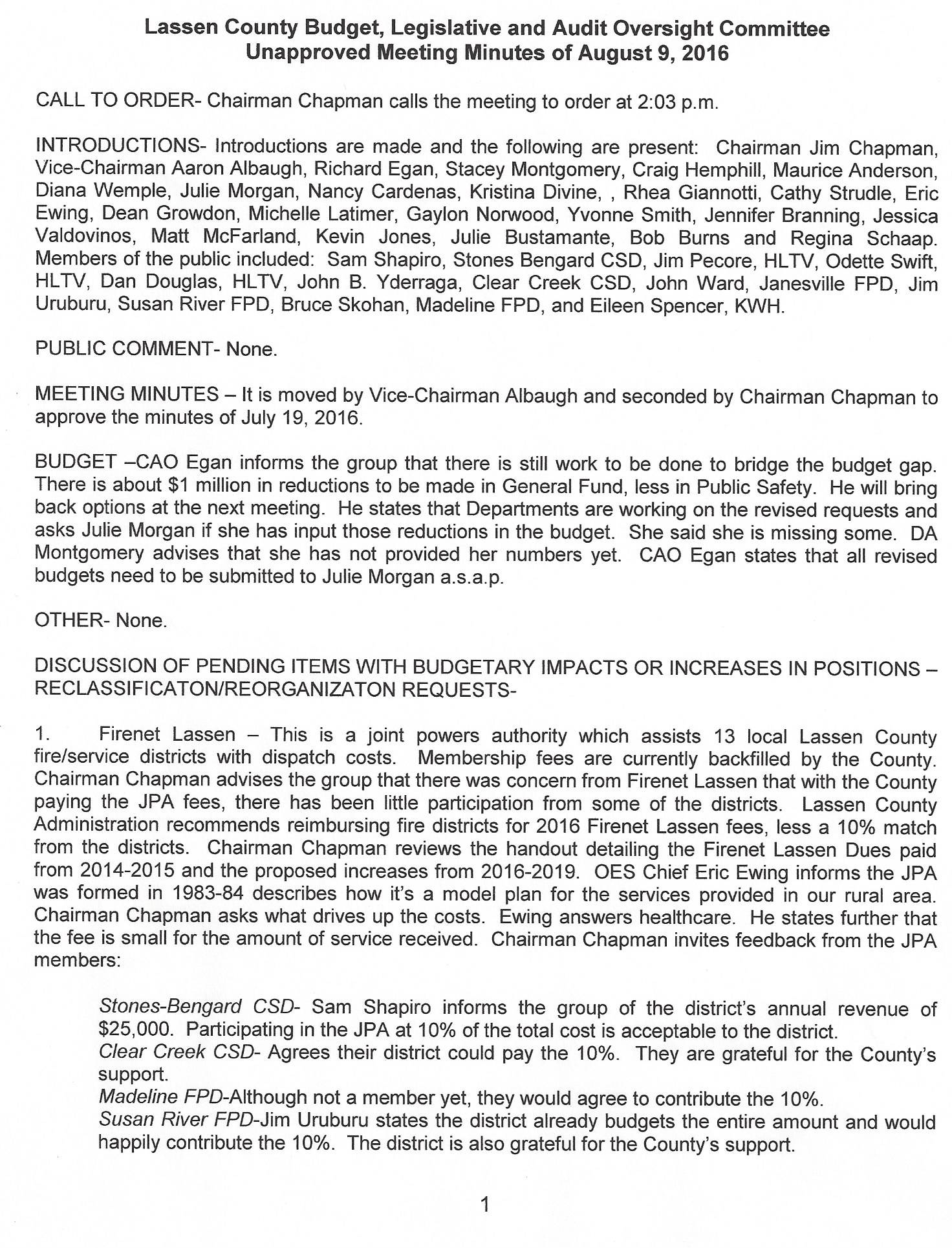 Lassen County Budget, Legislative and Audit Oversight Committee
Unapproved Meeting Minutes of August 9, 2016

CALL TO ORDER- Chairman Chapman calls the meeting to order at 2:03 p.m.

INTRODUCTIONS- Introductions are made and the following are present: Chairman Jim Chapman, Vice-Chairman Aaron Albaugh, Richard Egan, Stacey Montgomery, Craig Hemphill, Maurice Anderson, Diana Wemple, Julie Morgan, Nancy Cardenas, Kristina Divine, , Rhea Giannotti, Cathy Strudle, Eric Ewing, Dean Growdon, Michelle Latimer, Gaylon Norwood, Yvonne Smith, Jennifer Branning, Jessica Valdovinos, Matt McFarland, Kevin Jones, Julie Bustamante, Bob Burns and Regina Schaap. Members of the public included: Sam Shapiro, Stones Bengard CSD, Jim Pecore, HLTV, Odette Swift, HLTV, Dan Douglas, HLTV, John B. Yderraga, Clear Creek CSD, John Ward, Janesville FPD, Jim Uruburu, Susan River FPD, Bruce Skohan, Madeline FPD, and Eileen Spencer, KWH.

PUBLIC COMMENT- None.

MEETING MINUTES – It is moved by Vice-Chairman Albaugh and seconded by Chairman Chapman to approve the minutes of July 19, 2016.

BUDGET –CAO Egan informs the group that there is still work to be done to bridge the budget gap. There is about $1 million in reductions to be made in General Fund, less in Public Safety. He will bring back options at the next meeting. He states that Departments are working on the revised requests and asks Julie Morgan if she has input those reductions in the budget. She said she is missing some. DA Montgomery advises that she has not provided her numbers yet. CAO Egan states that all revised budgets need to be submitted to Julie Morgan a.s.a.p.

OTHER- None.

DISCUSSION OF PENDING ITEMS WITH BUDGETARY IMPACTS OR INCREASES IN POSITIONS – RECLASSIFICATON/REORGANIZATON REQUESTS-

1. Firenet Lassen – This is a joint powers authority which assists 13 local Lassen County fire/service districts with dispatch costs. Membership fees are currently backfilled by the County. Chairman Chapman advises the group that there was concern from Firenet Lassen that with the County paying the JPA fees, there has been little participation from some of the districts. Lassen County Administration recommends reimbursing fire districts for 2016 Firenet Lassen fees, less a 10% match from the districts. Chairman Chapman reviews the handout detailing the Firenet Lassen Dues paid from 2014-2015 and the proposed increases from 2016-2019. OES Chief Eric Ewing informs the JPA was formed in 1983-84 describes how it's a model plan for the services provided in our rural area. Chairman Chapman asks what drives up the costs. Ewing answers healthcare. He states further that the fee is small for the amount of service received. Chairman Chapman invites feedback from the JPA members:

Stones-Bengard CSD- Sam Shapiro informs the group of the district's annual revenue of $25,000. Participating in the JPA at 10% of the total cost is acceptable to the district.
Clear Creek CSD- Agrees their district could pay the 10%. They are grateful for the County's support.
Madeline FPD-Although not a member yet, they would agree to contribute the 10%.
Susan River FPD-Jim Uruburu states the district already budgets the entire amount and would happily contribute the 10%. The district is also grateful for the County's support.

1